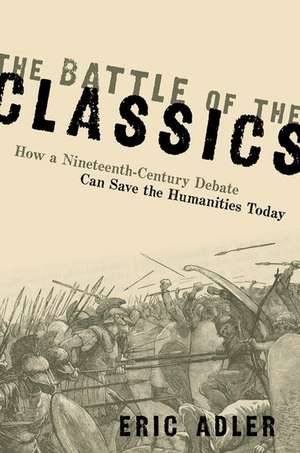 THE BATTLE OF THE CLASSICS

How a Nineteenth-Century Debate Can Save the Humanities Today

ERIC ADLER